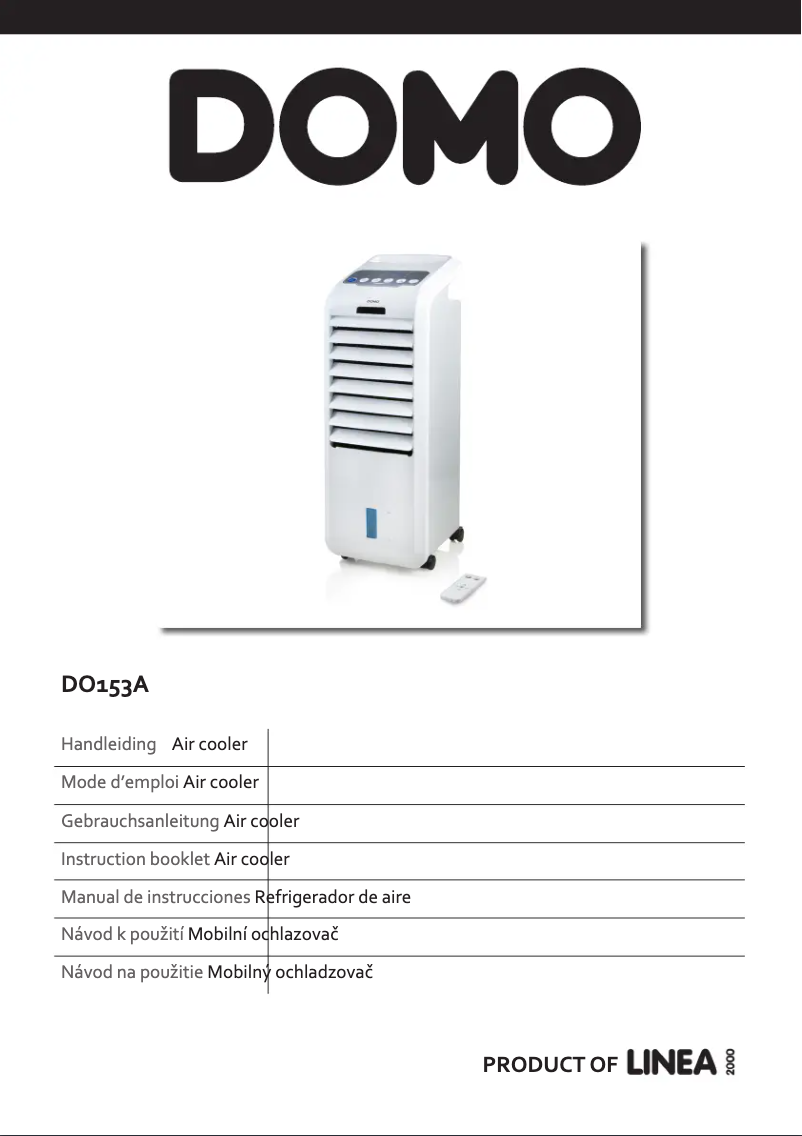 DOMO

DO153A

Handleiding Air cooler

Mode d'emploi Air cooler

Gebrauchsanleitung Air cooler

Instruction booklet Air cooler

Manual de instrucciones Refrigerador de aire

Návod k použití Mobilní ochlazovač

Návod na použitie Mobilný ochladzovač

PRODUCT OF LINEA 2000